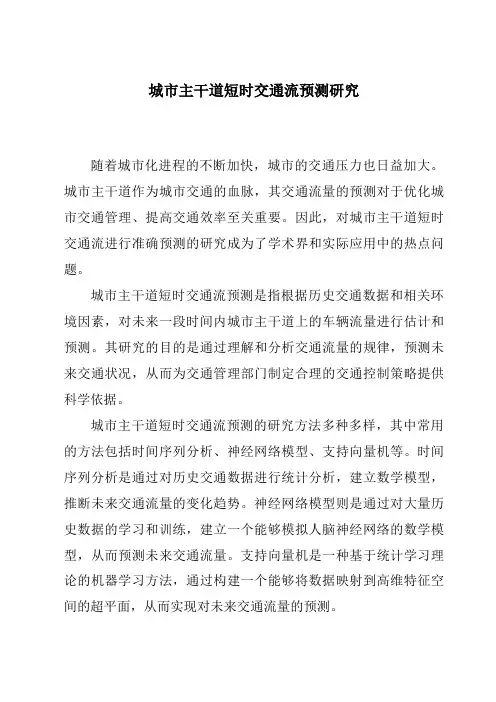 城市主干道短时交通流预测研究

随着城市化进程的不断加快，城市的交通压力也日益加大。城市主干道作为城市交通的血脉，其交通流量的预测对于优化城市交通管理、提高交通效率至关重要。因此，对城市主干道短时交通流进行准确预测的研究成为了学术界和实际应用中的热点问题。

城市主干道短时交通流预测是指根据历史交通数据和相关环境因素，对未来一段时间内城市主干道上的车辆流量进行估计和预测。其研究的目的是通过理解和分析交通流量的规律，预测未来交通状况，从而为交通管理部门制定合理的交通控制策略提供科学依据。

城市主干道短时交通流预测的研究方法多种多样，其中常用的方法包括时间序列分析、神经网络模型、支持向量机等。时间序列分析是通过对历史交通数据进行统计分析，建立数学模型，推断未来交通流量的变化趋势。神经网络模型则是通过对大量历史数据的学习和训练，建立一个能够模拟人脑神经网络的数学模型，从而预测未来交通流量。支持向量机是一种基于统计学习理论的机器学习方法，通过构建一个能够将数据映射到高维特征空间的超平面，从而实现对未来交通流量的预测。